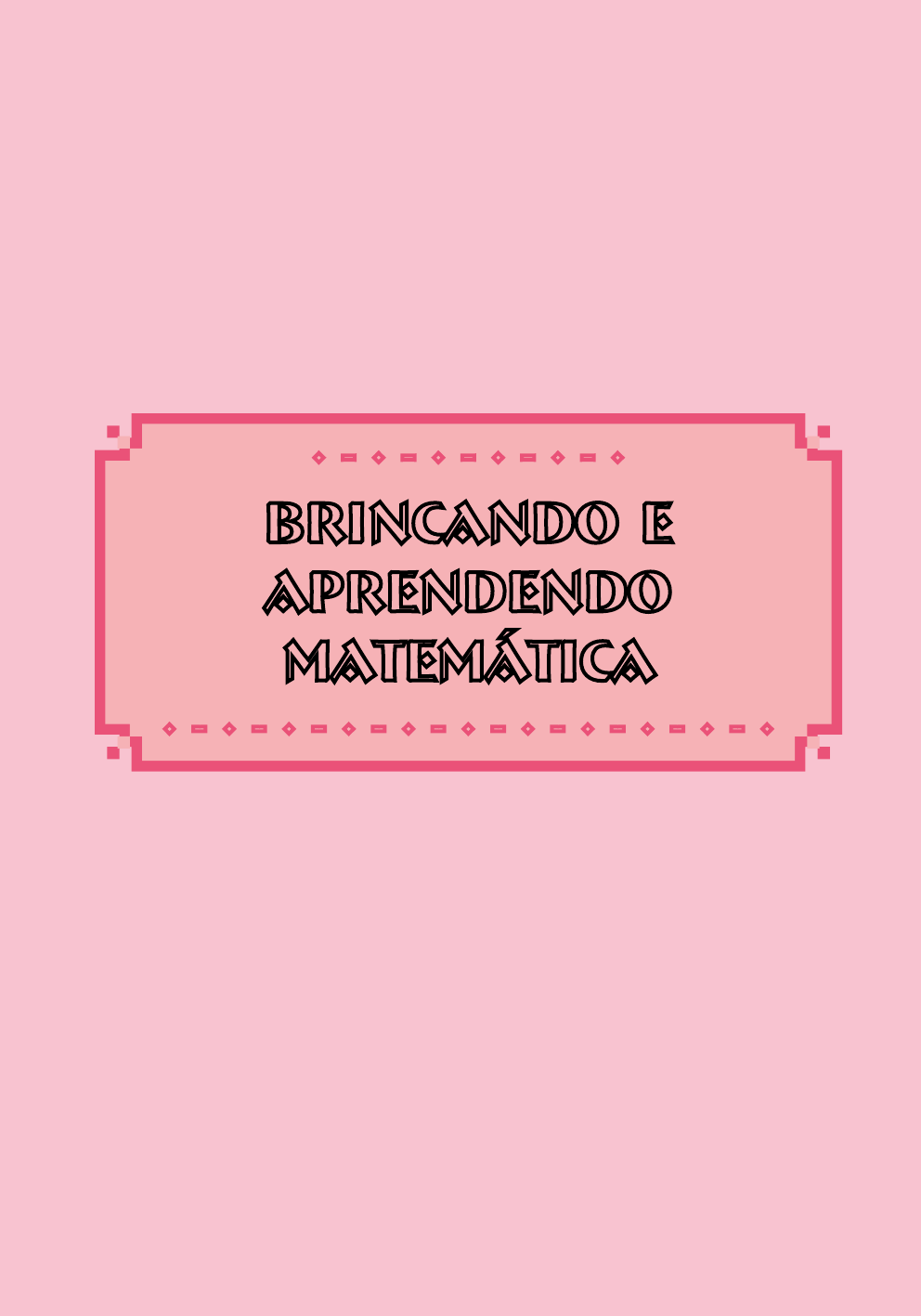 BRINCANDO E APRENDENDO MATEMÁTICA